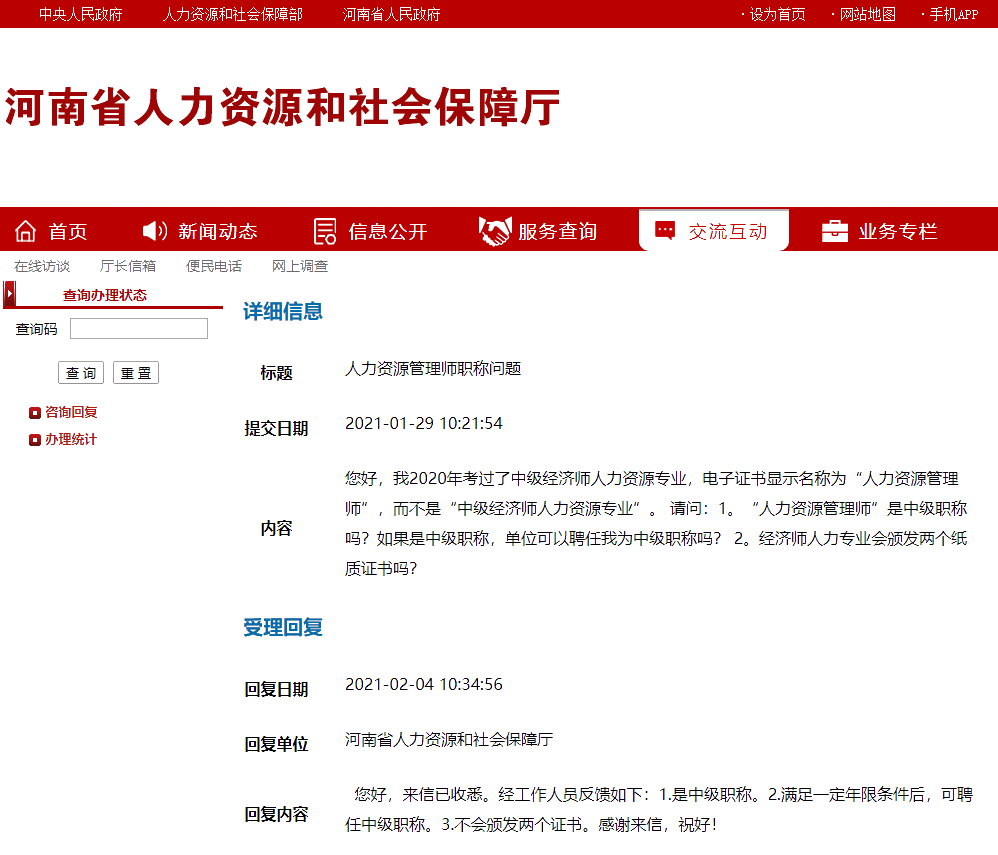 中央人民政府　人力资源和社会保障部　河南省人民政府

· 设为首页　· 网站地图　· 手机APP

河南省人力资源和社会保障厅

首页　新闻动态　信息公开　服务查询　交流互动　业务专栏

在线访谈　厅长信箱　便民电话　网上调查

查询办理状态

查询码

查 询　重 置

咨询回复

办理统计

详细信息

| 标题 | 人力资源管理师职称问题 |
|---|---|
| 提交日期 | 2021-01-29 10:21:54 |
| 内容 | 您好，我2020年考过了中级经济师人力资源专业，电子证书显示名称为“人力资源管理师”，而不是“中级经济师人力资源专业”。 请问：1。“人力资源管理师”是中级职称吗？如果是中级职称，单位可以聘任我为中级职称吗？ 2。经济师人力专业会颁发两个纸质证书吗？ |

受理回复

| 回复日期 | 2021-02-04 10:34:56 |
|---|---|
| 回复单位 | 河南省人力资源和社会保障厅 |
| 回复内容 | 您好，来信已收悉。经工作人员反馈如下：1.是中级职称。2.满足一定年限条件后，可聘任中级职称。3.不会颁发两个证书。感谢来信，祝好！ |